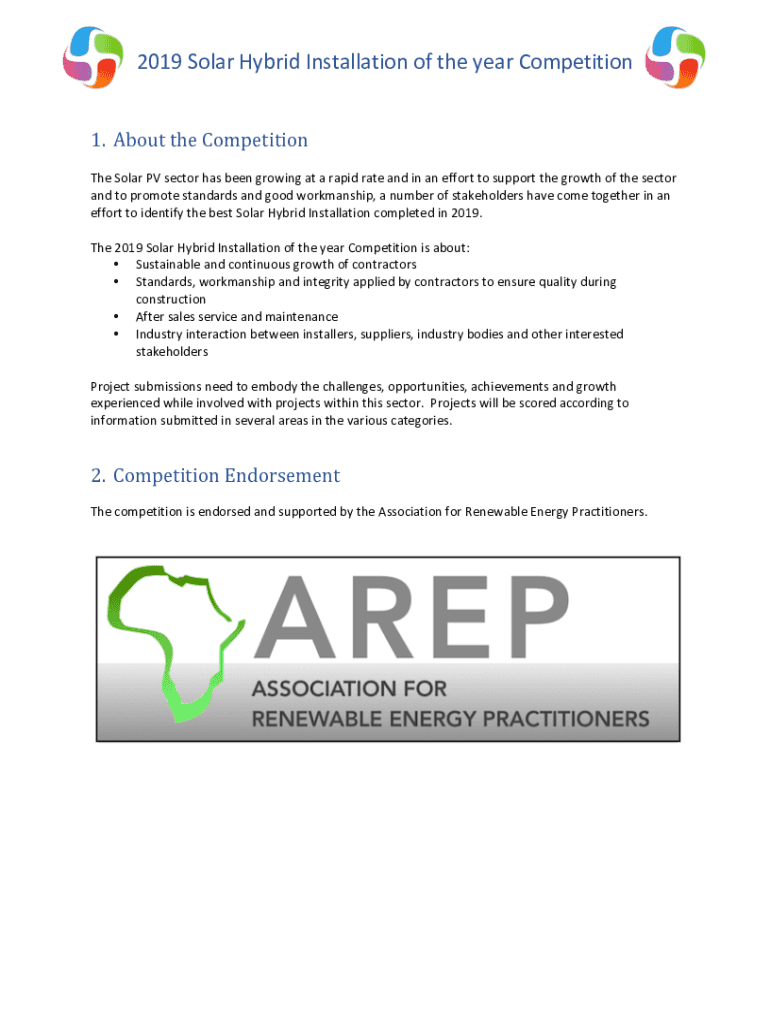 2019 Solar Hybrid Installation of the year Competition

1. About the Competition

The Solar PV sector has been growing at a rapid rate and in an effort to support the growth of the sector and to promote standards and good workmanship, a number of stakeholders have come together in an effort to identify the best Solar Hybrid Installation completed in 2019.

The 2019 Solar Hybrid Installation of the year Competition is about:
• Sustainable and continuous growth of contractors
• Standards, workmanship and integrity applied by contractors to ensure quality during construction
• After sales service and maintenance
• Industry interaction between installers, suppliers, industry bodies and other interested stakeholders

Project submissions need to embody the challenges, opportunities, achievements and growth experienced while involved with projects within this sector. Projects will be scored according to information submitted in several areas in the various categories.

2. Competition Endorsement

The competition is endorsed and supported by the Association for Renewable Energy Practitioners.

AREP
ASSOCIATION FOR
RENEWABLE ENERGY PRACTITIONERS